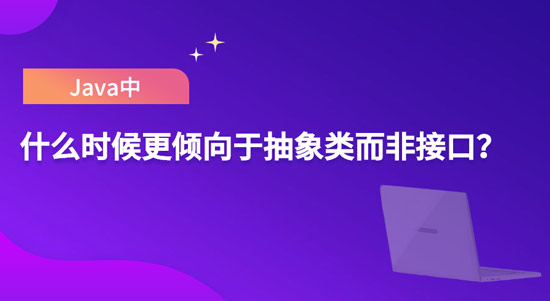 Java中

什么时候更倾向于抽象类而非接口?